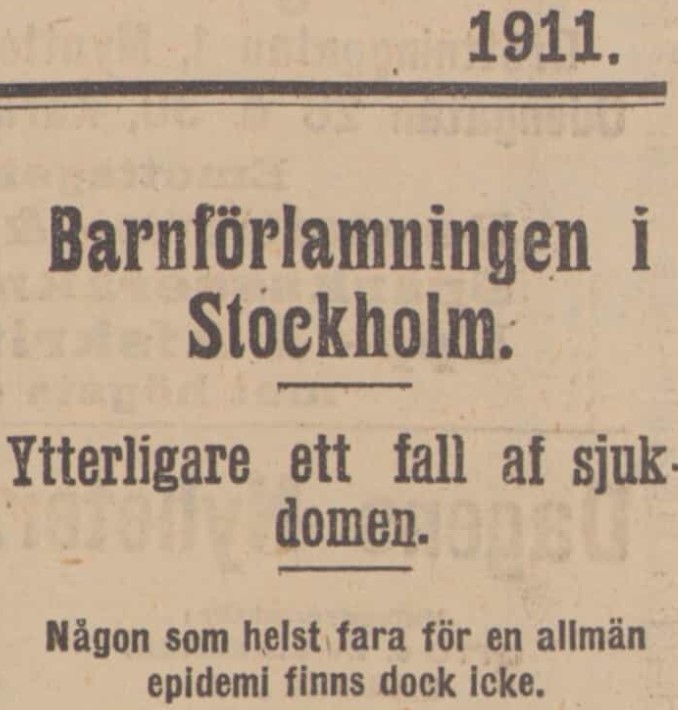 1911.

Barnförlamningen i Stockholm.

Ytterligare ett fall af sjukdomen.

Någon som helst fara för en allmän epidemi finns dock icke.